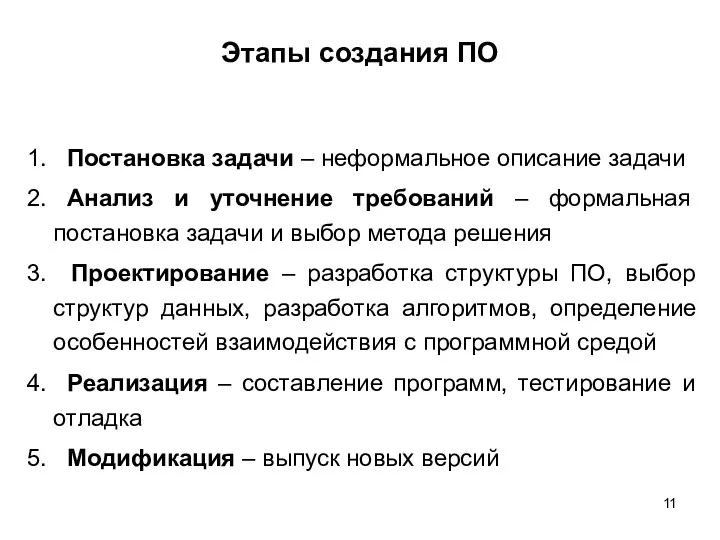 Этапы создания ПО

1. Постановка задачи – неформальное описание задачи

2. Анализ и уточнение требований – формальная постановка задачи и выбор метода решения

3. Проектирование – разработка структуры ПО, выбор структур данных, разработка алгоритмов, определение особенностей взаимодействия с программной средой

4. Реализация – составление программ, тестирование и отладка

5. Модификация – выпуск новых версий

11